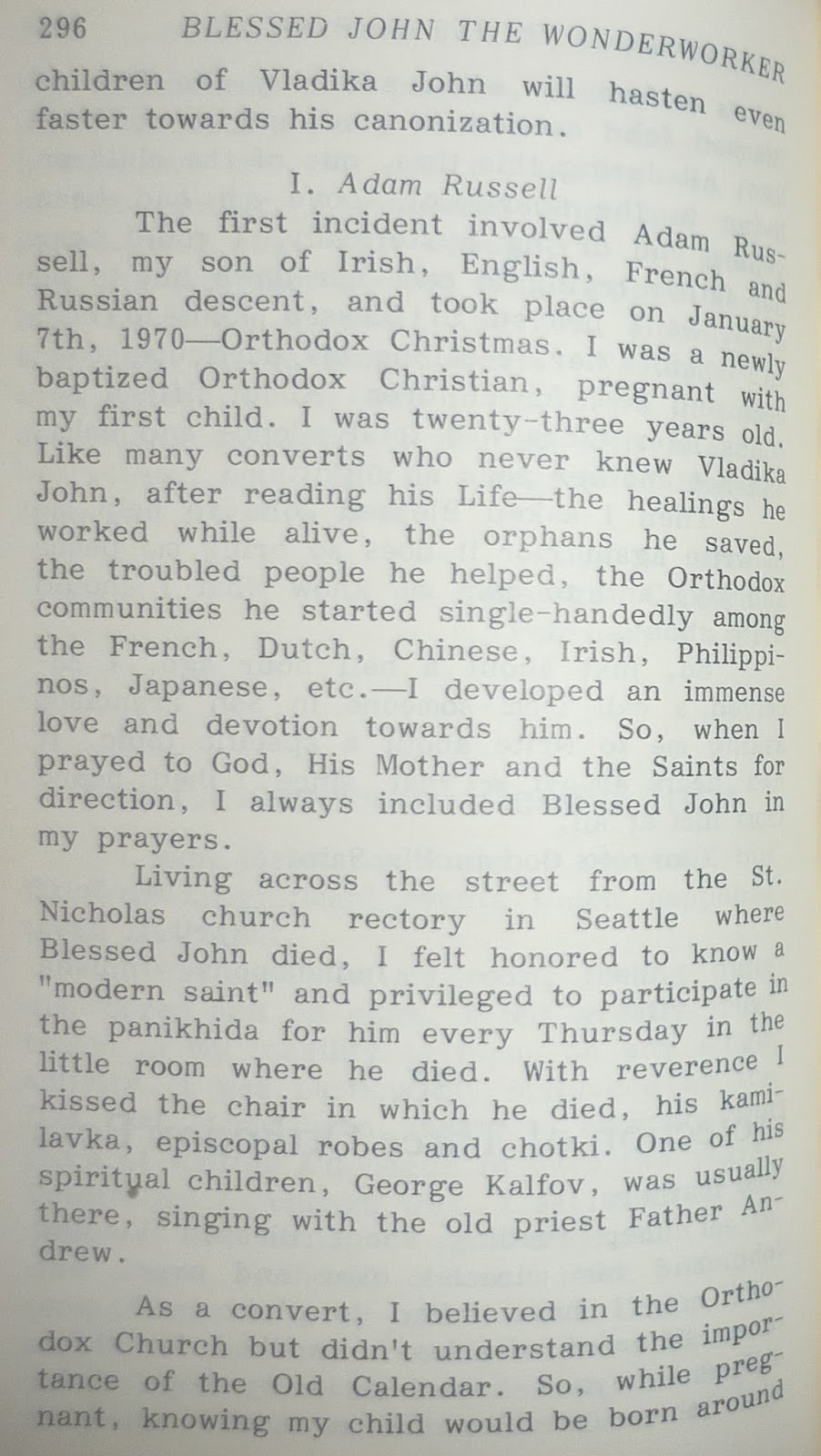 296 BLESSED JOHN THE WONDERWORKER

children of Vladika John will hasten even faster towards his canonization.

I. Adam Russell

The first incident involved Adam Russell, my son of Irish, English, French and Russian descent, and took place on January 7th, 1970—Orthodox Christmas. I was a newly baptized Orthodox Christian, pregnant with my first child. I was twenty-three years old. Like many converts who never knew Vladika John, after reading his Life—the healings he worked while alive, the orphans he saved, the troubled people he helped, the Orthodox communities he started single-handedly among the French, Dutch, Chinese, Irish, Philippinos, Japanese, etc.—I developed an immense love and devotion towards him. So, when I prayed to God, His Mother and the Saints for direction, I always included Blessed John in my prayers.

Living across the street from the St. Nicholas church rectory in Seattle where Blessed John died, I felt honored to know a "modern saint" and privileged to participate in the panikhida for him every Thursday in the little room where he died. With reverence I kissed the chair in which he died, his kamilavka, episcopal robes and chotki. One of his spiritual children, George Kalfov, was usually there, singing with the old priest Father Andrew.

As a convert, I believed in the Orthodox Church but didn't understand the importance of the Old Calendar. So, while pregnant, knowing my child would be born around